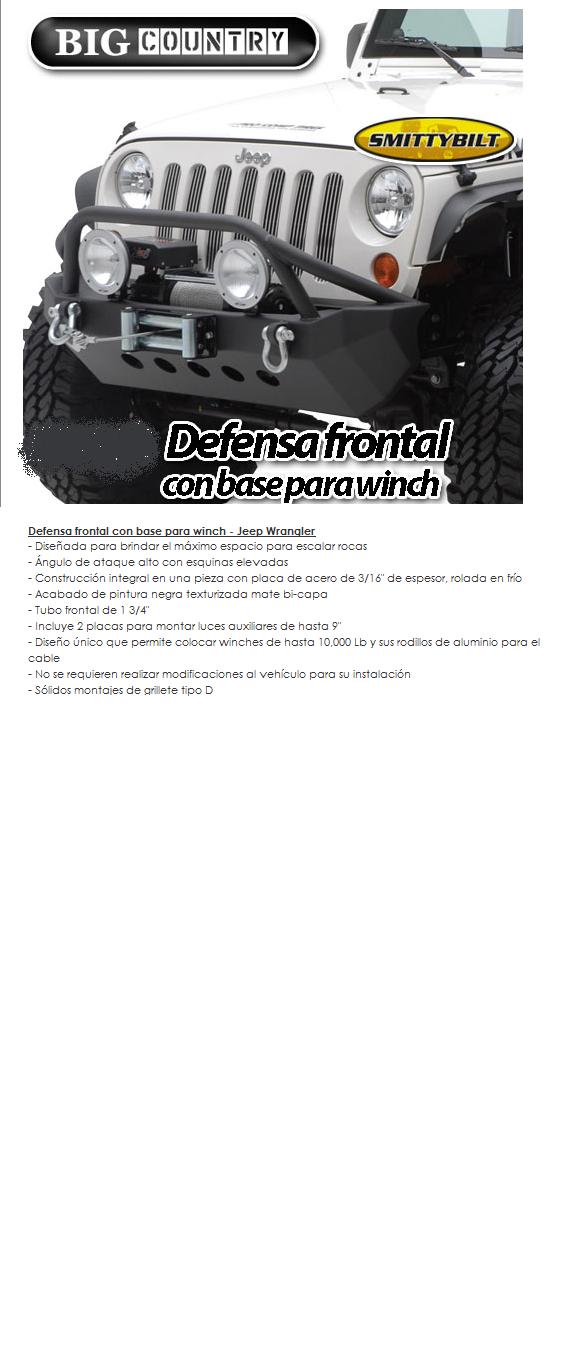 BIG COUNTRY

SMITTYBILT

Jeep

Defensa frontal con base para winch

Defensa frontal con base para winch - Jeep Wrangler
- Diseñada para brindar el máximo espacio para escalar rocas
- Ángulo de ataque alto con esquinas elevadas
- Construcción integral en una pieza con placa de acero de 3/16" de espesor, rolada en frío
- Acabado de pintura negra texturizada mate bi-capa
- Tubo frontal de 1 3/4"
- Incluye 2 placas para montar luces auxiliares de hasta 9"
- Diseño único que permite colocar winches de hasta 10,000 Lb y sus rodillos de aluminio para el cable
- No se requieren realizar modificaciones al vehículo para su instalación
- Sólidos montajes de grillete tipo D